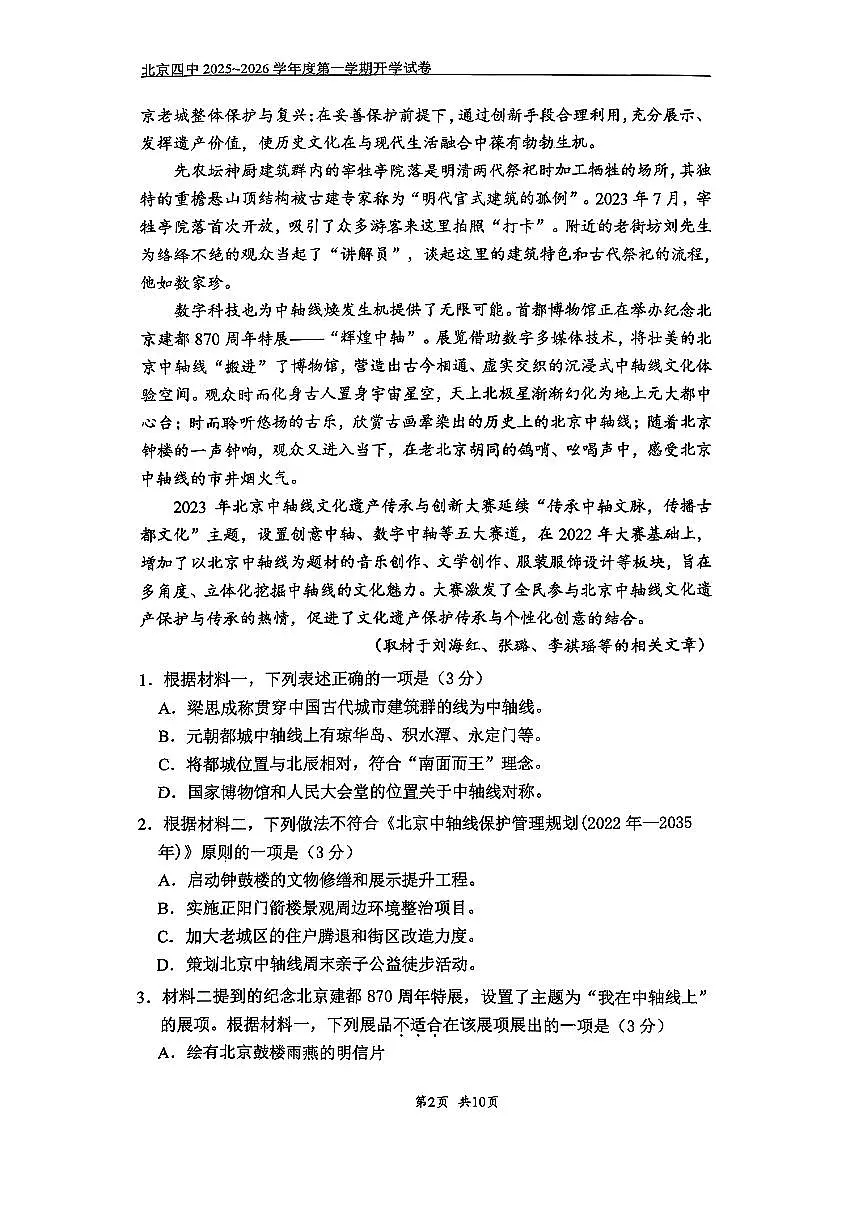 北京四中2025~2026学年度第一学期开学试卷

京老城整体保护与复兴:在妥善保护前提下，通过创新手段合理利用，充分展示、发挥遗产价值，使历史文化在与现代生活融合中葆有勃勃生机。

先农坛神厨建筑群内的宰牲亭院落是明清两代祭祀时加工牺牲的场所，其独特的重檐悬山顶结构被古建专家称为“明代官式建筑的孤例”。2023年7月，宰牲亭院落首次开放，吸引了众多游客来这里拍照“打卡”。附近的老街坊刘先生为络绎不绝的观众当起了“讲解员”，谈起这里的建筑特色和古代祭祀的流程，他如数家珍。

数字科技也为中轴线焕发生机提供了无限可能。首都博物馆正在举办纪念北京建都870周年特展——“辉煌中轴”。展览借助数字多媒体技术，将壮美的北京中轴线“搬进”了博物馆，营造出古今相通、虚实交织的沉浸式中轴线文化体验空间。观众时而化身古人置身宇宙星空，天上北极星渐渐幻化为地上元大都中心台；时而聆听悠扬的古乐，欣赏古画晕染出的历史上的北京中轴线；随着北京钟楼的一声钟响，观众又进入当下，在老北京胡同的鸽哨、吆喝声中，感受北京中轴线的市井烟火气。

2023年北京中轴线文化遗产传承与创新大赛延续“传承中轴文脉，传播古都文化”主题，设置创意中轴、数字中轴等五大赛道，在2022年大赛基础上，增加了以北京中轴线为题材的音乐创作、文学创作、服装服饰设计等板块，旨在多角度、立体化挖掘中轴线的文化魅力。大赛激发了全民参与北京中轴线文化遗产保护与传承的热情，促进了文化遗产保护传承与个性化创意的结合。

(取材于刘海红、张璐、李祺瑶等的相关文章)

1.根据材料一，下列表述正确的一项是(3分)
A.梁思成称贯穿中国古代城市建筑群的线为中轴线。
B.元朝都城中轴线上有琼华岛、积水潭、永定门等。
C.将都城位置与北辰相对，符合“南面而王”理念。
D.国家博物馆和人民大会堂的位置关于中轴线对称。

2.根据材料二，下列做法不符合《北京中轴线保护管理规划(2022年—2035年)》原则的一项是(3分)
A.启动钟鼓楼的文物修缮和展示提升工程。
B.实施正阳门箭楼景观周边环境整治项目。
C.加大老城区的住户腾退和街区改造力度。
D.策划北京中轴线周末亲子公益徒步活动。

3.材料二提到的纪念北京建都870周年特展，设置了主题为“我在中轴线上”的展项。根据材料一，下列展品不适合在该展项展出的一项是(3分)
A.绘有北京鼓楼雨燕的明信片

第2页 共10页